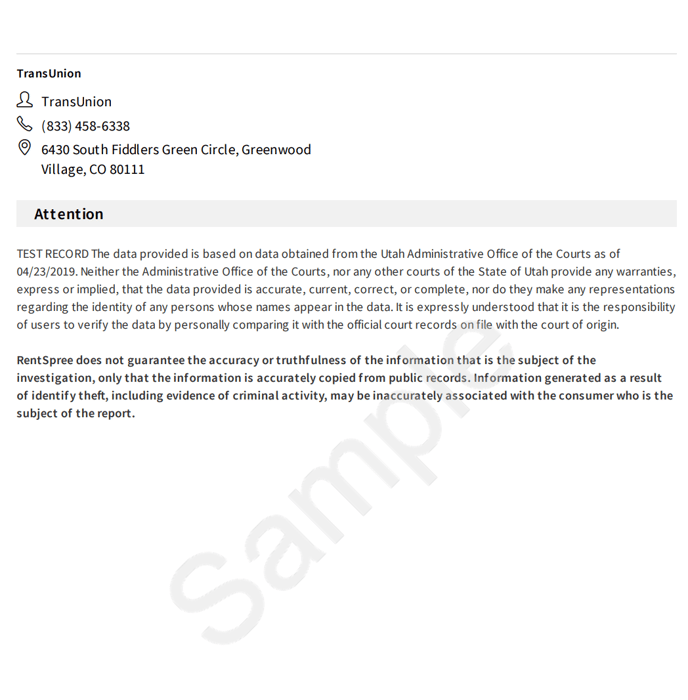 TransUnion

TransUnion

(833) 458-6338

6430 South Fiddlers Green Circle, Greenwood Village, CO 80111

Attention

TEST RECORD The data provided is based on data obtained from the Utah Administrative Office of the Courts as of 04/23/2019. Neither the Administrative Office of the Courts, nor any other courts of the State of Utah provide any warranties, express or implied, that the data provided is accurate, current, correct, or complete, nor do they make any representations regarding the identity of any persons whose names appear in the data. It is expressly understood that it is the responsibility of users to verify the data by personally comparing it with the official court records on file with the court of origin.

RentSpree does not guarantee the accuracy or truthfulness of the information that is the subject of the investigation, only that the information is accurately copied from public records. Information generated as a result of identify theft, including evidence of criminal activity, may be inaccurately associated with the consumer who is the subject of the report.

Sample